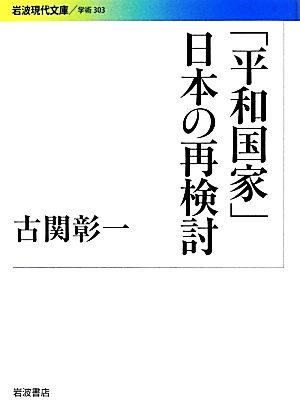 岩波現代文庫／学術 303

「平和国家」日本の再検討

古関彰一

岩波書店